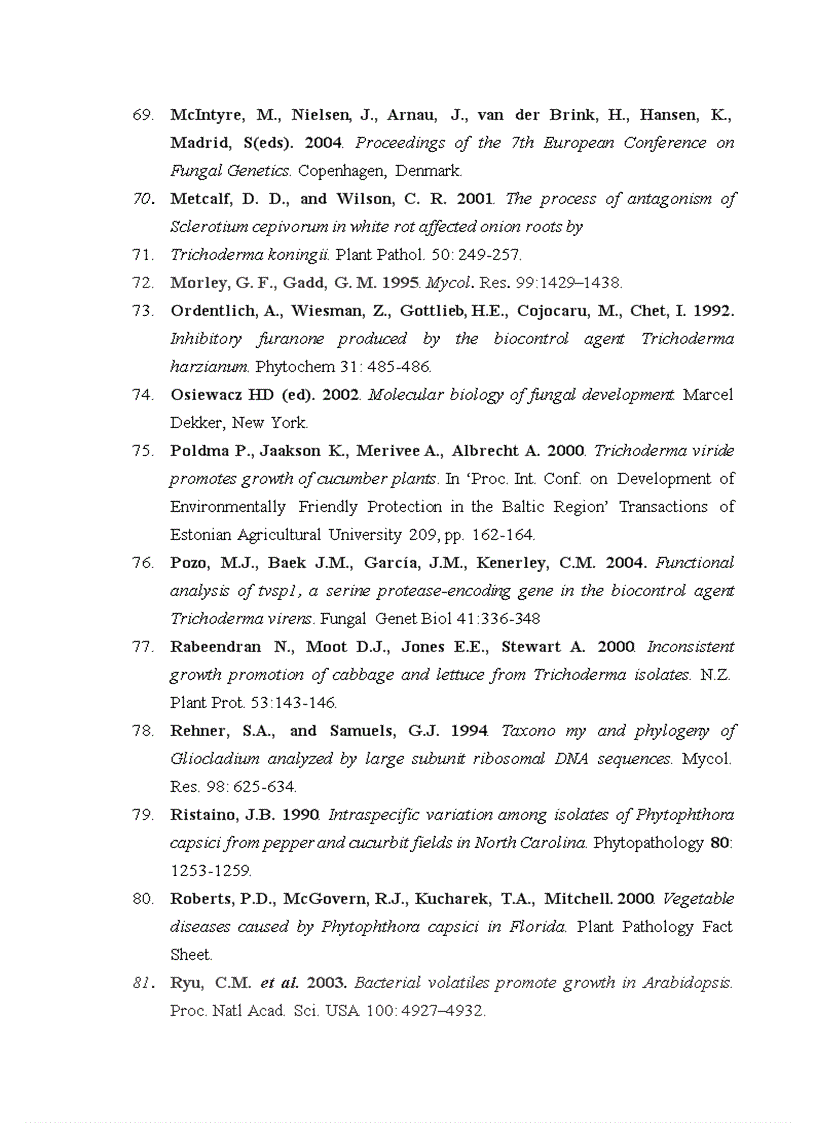 69. McIntyre, M., Nielsen, J., Arnau, J., van der Brink, H., Hansen, K., Madrid, S(eds). 2004. Proceedings of the 7th European Conference on Fungal Genetics. Copenhagen, Denmark.

70. Metcalf, D. D., and Wilson, C. R. 2001. The process of antagonism of Sclerotium cepivorum in white rot affected onion roots by

71. Trichoderma koningii. Plant Pathol. 50: 249-257.

72. Morley, G. F., Gadd, G. M. 1995. Mycol. Res. 99:1429–1438.

73. Ordentlich, A., Wiesman, Z., Gottlieb, H.E., Cojocaru, M., Chet, I. 1992. Inhibitory furanone produced by the biocontrol agent Trichoderma harzianum. Phytochem 31: 485-486.

74. Osiewacz HD (ed). 2002. Molecular biology of fungal development. Marcel Dekker, New York.

75. Poldma P., Jaakson K., Merivee A., Albrecht A. 2000. Trichoderma viride promotes growth of cucumber plants. In 'Proc. Int. Conf. on Development of Environmentally Friendly Protection in the Baltic Region' Transactions of Estonian Agricultural University 209, pp. 162-164.

76. Pozo, M.J., Baek J.M., García, J.M., Kenerley, C.M. 2004. Functional analysis of tvsp1, a serine protease-encoding gene in the biocontrol agent Trichoderma virens. Fungal Genet Biol 41:336-348

77. Rabeendran N., Moot D.J., Jones E.E., Stewart A. 2000. Inconsistent growth promotion of cabbage and lettuce from Trichoderma isolates. N.Z. Plant Prot. 53:143-146.

78. Rehner, S.A., and Samuels, G.J. 1994. Taxono my and phylogeny of Gliocladium analyzed by large subunit ribosomal DNA sequences. Mycol. Res. 98: 625-634.

79. Ristaino, J.B. 1990. Intraspecific variation among isolates of Phytophthora capsici from pepper and cucurbit fields in North Carolina. Phytopathology 80: 1253-1259.

80. Roberts, P.D., McGovern, R.J., Kucharek, T.A., Mitchell. 2000. Vegetable diseases caused by Phytophthora capsici in Florida. Plant Pathology Fact Sheet.

81. Ryu, C.M. et al. 2003. Bacterial volatiles promote growth in Arabidopsis. Proc. Natl Acad. Sci. USA 100: 4927–4932.